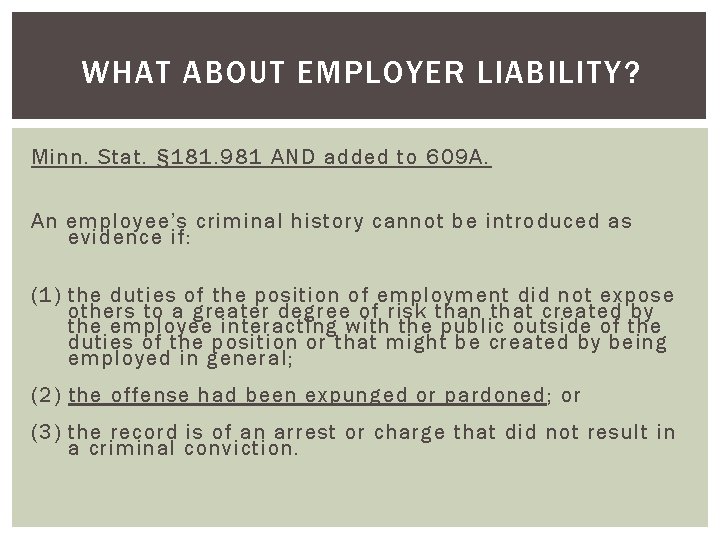 WHAT ABOUT EMPLOYER LIABILITY?

Minn. Stat. §181.981 AND added to 609A.

An employee's criminal history cannot be introduced as evidence if:

(1) the duties of the position of employment did not expose others to a greater degree of risk than that created by the employee interacting with the public outside of the duties of the position or that might be created by being employed in general;

(2) the offense had been expunged or pardoned; or

(3) the record is of an arrest or charge that did not result in a criminal conviction.